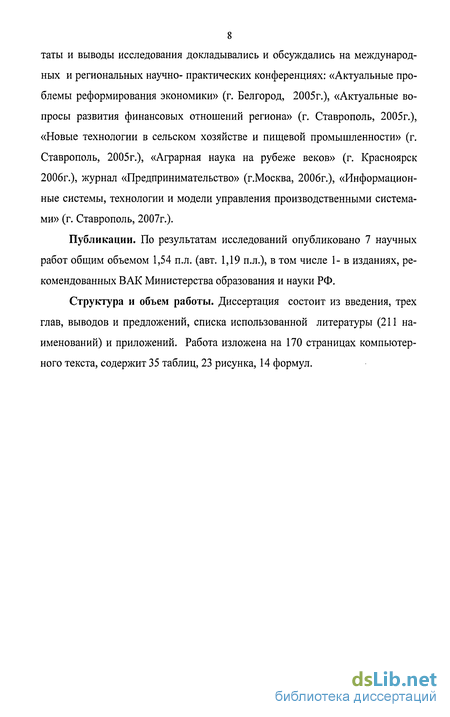 8

таты и выводы исследования докладывались и обсуждались на международных и региональных научно- практических конференциях: «Актуальные проблемы реформирования экономики» (г. Белгород, 2005г.), «Актуальные вопросы развития финансовых отношений региона» (г. Ставрополь, 2005г.), «Новые технологии в сельском хозяйстве и пищевой промышленности» (г. Ставрополь, 2005г.), «Аграрная наука на рубеже веков» (г. Красноярск 2006г.), журнал «Предпринимательство» (г.Москва, 2006г.), «Информационные системы, технологии и модели управления производственными системами» (г. Ставрополь, 2007г.).

Публикации. По результатам исследований опубликовано 7 научных работ общим объемом 1,54 п.л. (авт. 1,19 п.л.), в том числе 1- в изданиях, рекомендованных ВАК Министерства образования и науки РФ.

Структура и объем работы. Диссертация состоит из введения, трех глав, выводов и предложений, списка использованной литературы (211 наименований) и приложений. Работа изложена на 170 страницах компьютерного текста, содержит 35 таблиц, 23 рисунка, 14 формул.

dsLib.net
библиотека диссертаций